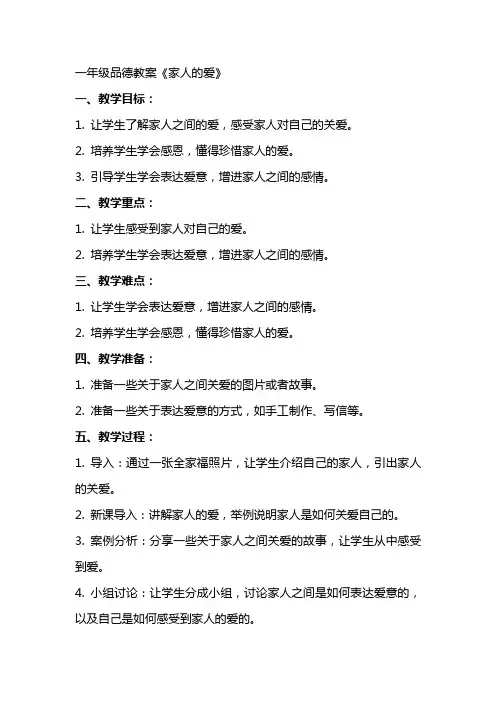 一年级品德教案《家人的爱》

一、教学目标：

1. 让学生了解家人之间的爱，感受家人对自己的关爱。

2. 培养学生学会感恩，懂得珍惜家人的爱。

3. 引导学生学会表达爱意，增进家人之间的感情。

二、教学重点：

1. 让学生感受到家人对自己的爱。

2. 培养学生学会表达爱意，增进家人之间的感情。

三、教学难点：

1. 让学生学会表达爱意，增进家人之间的感情。

2. 培养学生学会感恩，懂得珍惜家人的爱。

四、教学准备：

1. 准备一些关于家人之间关爱的图片或者故事。

2. 准备一些关于表达爱意的方式，如手工制作、写信等。

五、教学过程：

1. 导入：通过一张全家福照片，让学生介绍自己的家人，引出家人的关爱。

2. 新课导入：讲解家人的爱，举例说明家人是如何关爱自己的。

3. 案例分析：分享一些关于家人之间关爱的故事，让学生从中感受到爱。

4. 小组讨论：让学生分成小组，讨论家人之间是如何表达爱意的，以及自己是如何感受到家人的爱的。